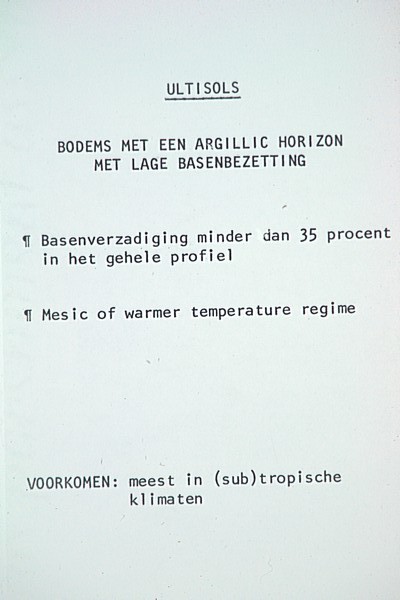 ULTISOLS

BODEMS MET EEN ARGILLIC HORIZON
MET LAGE BASENBEZETTING

¶ Basenverzadiging minder dan 35 procent in het gehele profiel

¶ Mesic of warmer temperature regime

VOORKOMEN: meest in (sub)tropische klimaten